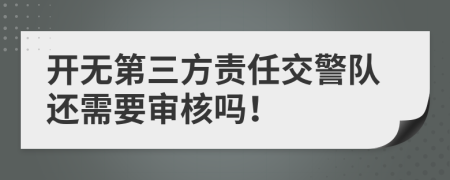 开无第三方责任交警队还需要审核吗！